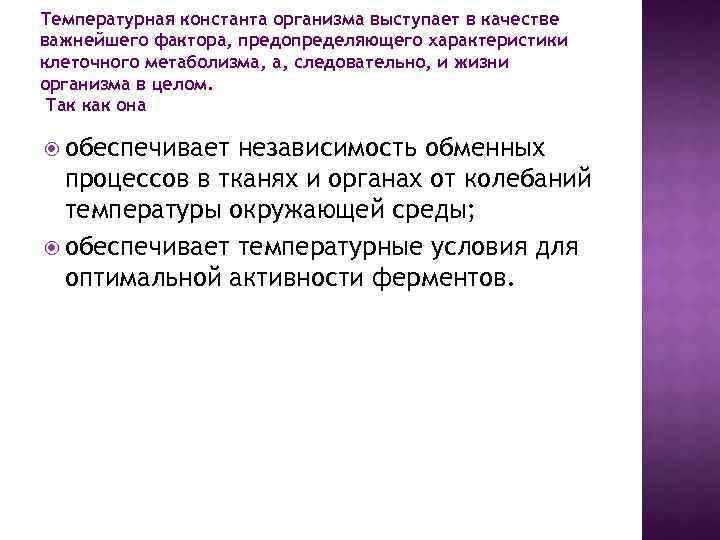 Температурная константа организма выступает в качестве важнейшего фактора, предопределяющего характеристики клеточного метаболизма, а, следовательно, и жизни организма в целом.
Так как она

обеспечивает независимость обменных процессов в тканях и органах от колебаний температуры окружающей среды;

обеспечивает температурные условия для оптимальной активности ферментов.